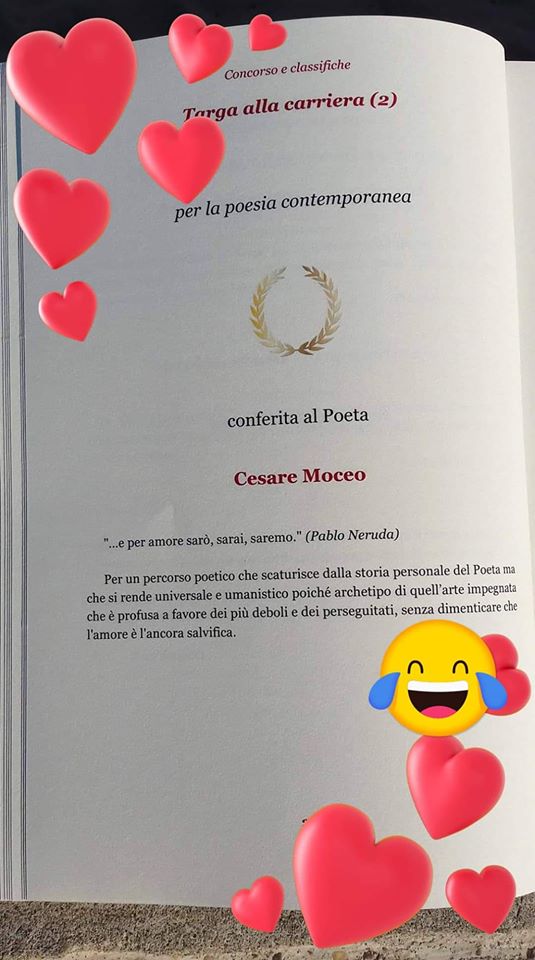 Concorso e classifiche

Targa alla carriera (2)

per la poesia contemporanea

conferita al Poeta

Cesare Moceo

"...e per amore sarò, sarai, saremo." (Pablo Neruda)

Per un percorso poetico che scaturisce dalla storia personale del Poeta ma che si rende universale e umanistico poiché archetipo di quell'arte impegnata che è profusa a favore dei più deboli e dei perseguitati, senza dimenticare che l'amore è l'ancora salvifica.